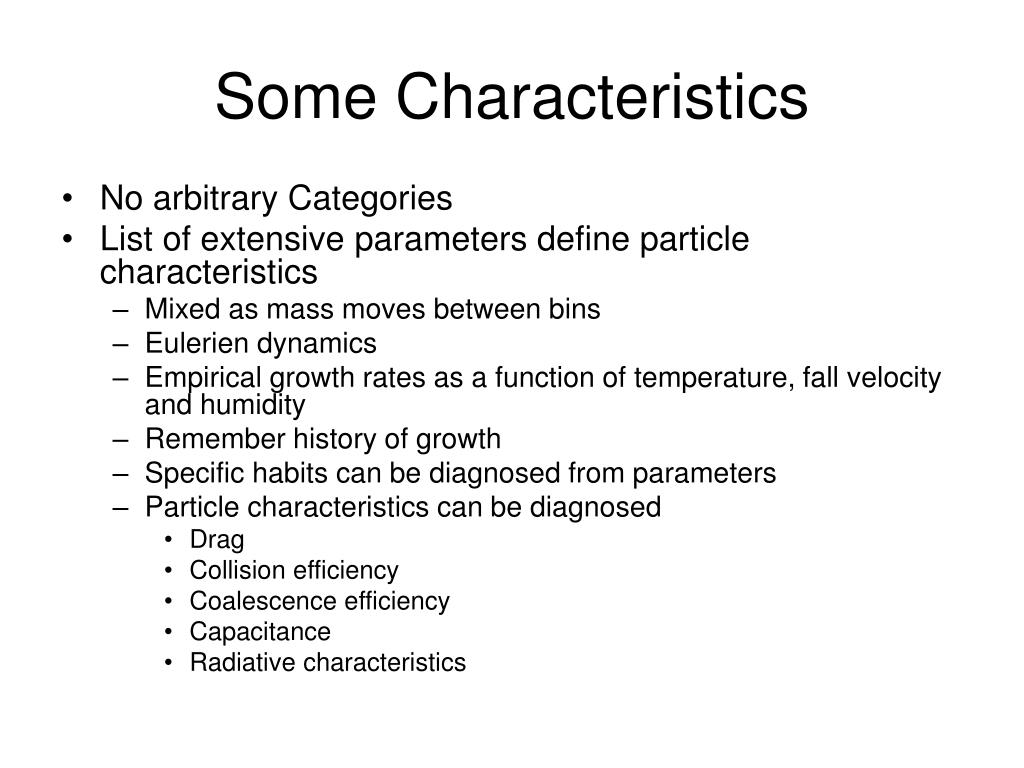 Some Characteristics

• No arbitrary Categories
• List of extensive parameters define particle characteristics
– Mixed as mass moves between bins
– Eulerien dynamics
– Empirical growth rates as a function of temperature, fall velocity and humidity
– Remember history of growth
– Specific habits can be diagnosed from parameters
– Particle characteristics can be diagnosed
• Drag
• Collision efficiency
• Coalescence efficiency
• Capacitance
• Radiative characteristics